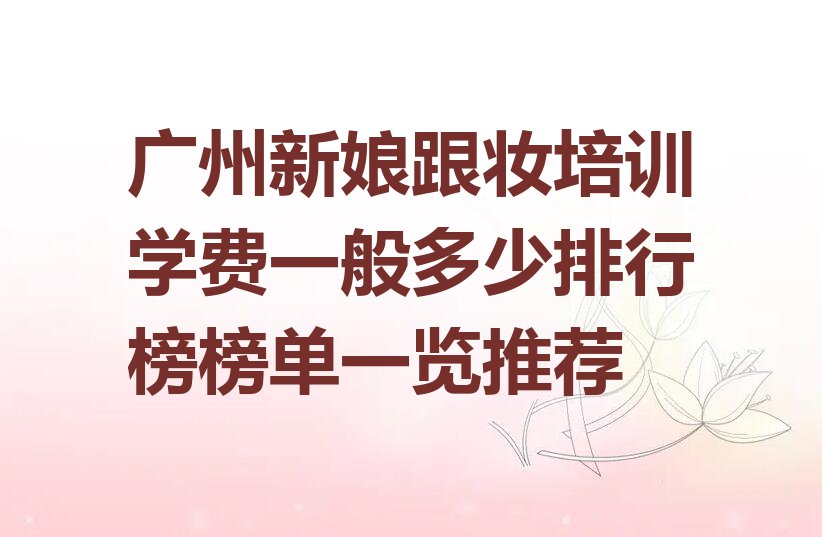 广州新娘跟妆培训学费一般多少排行榜榜单一览推荐